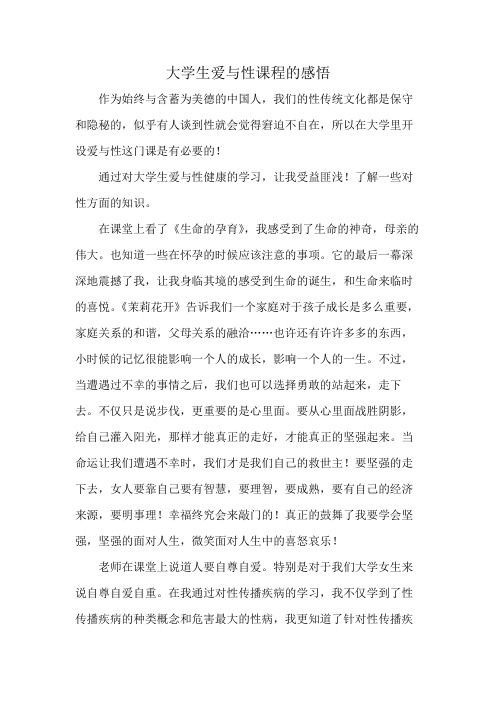 大学生爱与性课程的感悟

作为始终与含蓄为美德的中国人，我们的性传统文化都是保守和隐秘的，似乎有人谈到性就会觉得窘迫不自在，所以在大学里开设爱与性这门课是有必要的！

通过对大学生爱与性健康的学习，让我受益匪浅！了解一些对性方面的知识。

在课堂上看了《生命的孕育》，我感受到了生命的神奇，母亲的伟大。也知道一些在怀孕的时候应该注意的事项。它的最后一幕深深地震撼了我，让我身临其境的感受到生命的诞生，和生命来临时的喜悦。《茉莉花开》告诉我们一个家庭对于孩子成长是多么重要，家庭关系的和谐，父母关系的融洽……也许还有许许多多的东西，小时候的记忆很能影响一个人的成长，影响一个人的一生。不过，当遭遇过不幸的事情之后，我们也可以选择勇敢的站起来，走下去。不仅只是说步伐，更重要的是心里面。要从心里面战胜阴影，给自己灌入阳光，那样才能真正的走好，才能真正的坚强起来。当命运让我们遭遇不幸时，我们才是我们自己的救世主！要坚强的走下去，女人要靠自己要有智慧，要理智，要成熟，要有自己的经济来源，要明事理！幸福终究会来敲门的！真正的鼓舞了我要学会坚强，坚强的面对人生，微笑面对人生中的喜怒哀乐！

老师在课堂上说道人要自尊自爱。特别是对于我们大学女生来说自尊自爱自重。在我通过对性传播疾病的学习，我不仅学到了性传播疾病的种类概念和危害最大的性病，我更知道了针对性传播疾